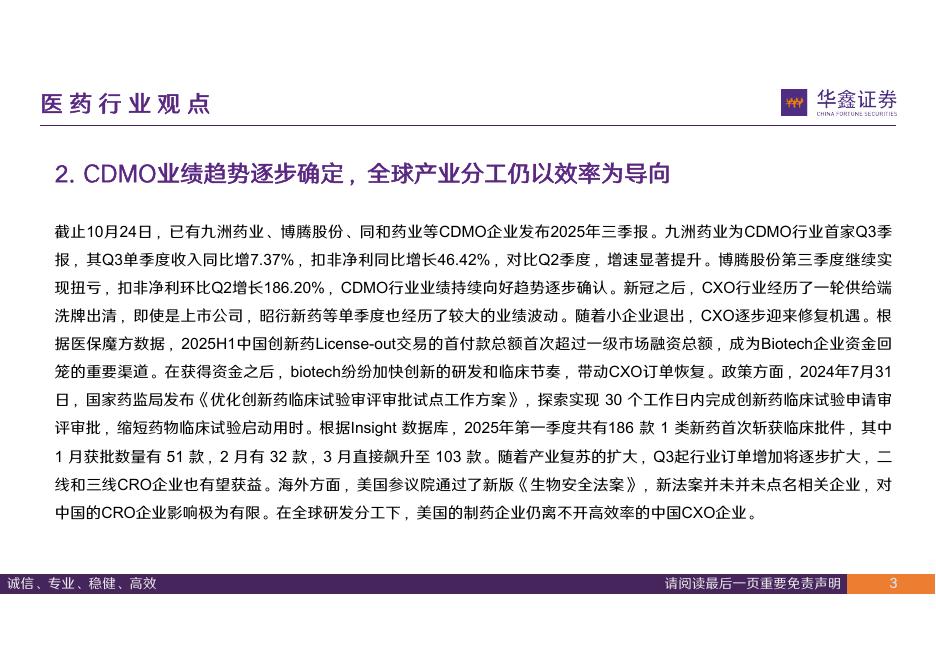 医药行业观点

华鑫证券
CHINA FORTUNE SECURITIES

2. CDMO业绩趋势逐步确定，全球产业分工仍以效率为导向

截止10月24日，已有九洲药业、博腾股份、同和药业等CDMO企业发布2025年三季报。九洲药业为CDMO行业首家Q3季报，其Q3单季度收入同比增7.37%，扣非净利同比增长46.42%，对比Q2季度，增速显著提升。博腾股份第三季度继续实现扭亏，扣非净利环比Q2增长186.20%，CDMO行业业绩持续向好趋势逐步确认。新冠之后，CXO行业经历了一轮供给端洗牌出清，即使是上市公司，昭衍新药等单季度也经历了较大的业绩波动。随着小企业退出，CXO逐步迎来修复机遇。根据医保魔方数据，2025H1中国创新药License-out交易的首付款总额首次超过一级市场融资总额，成为Biotech企业资金回笼的重要渠道。在获得资金之后，biotech纷纷加快创新的研发和临床节奏，带动CXO订单恢复。政策方面，2024年7月31日，国家药监局发布《优化创新药临床试验审评审批试点工作方案》，探索实现 30 个工作日内完成创新药临床试验申请审评审批，缩短药物临床试验启动用时。根据Insight 数据库，2025年第一季度共有186 款 1 类新药首次斩获临床批件，其中 1 月获批数量有 51 款，2 月有 32 款，3 月直接飙升至 103 款。随着产业复苏的扩大，Q3起行业订单增加将逐步扩大，二线和三线CRO企业也有望获益。海外方面，美国参议院通过了新版《生物安全法案》，新法案并未并未点名相关企业，对中国的CRO企业影响极为有限。在全球研发分工下，美国的制药企业仍离不开高效率的中国CXO企业。

诚信、专业、稳健、高效

请阅读最后一页重要免责声明

3